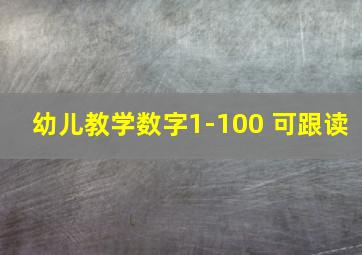 幼儿教学数字1-100 可跟读